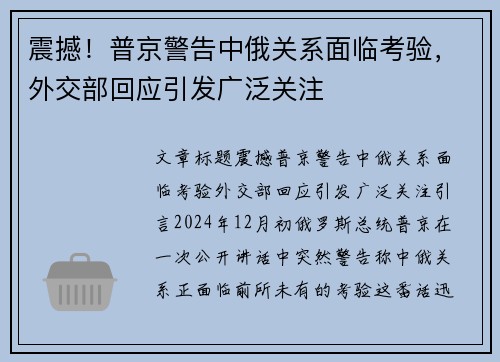 震撼！普京警告中俄关系面临考验，外交部回应引发广泛关注

文章标题震撼普京警告中俄关系面临考验外交部回应引发广泛关注引言2024年12月初俄罗斯总统普京在一次公开讲话中突然警告称中俄关系正面临前所未有的考验这番话迅